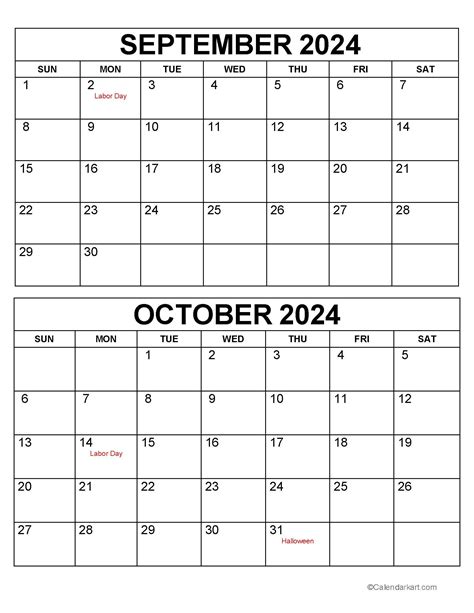 SEPTEMBER 2024

| SUN | MON | TUE | WED | THU | FRI | SAT |
|---|---|---|---|---|---|---|
| 1 | 2 Labor Day | 3 | 4 | 5 | 6 | 7 |
| 8 | 9 | 10 | 11 | 12 | 13 | 14 |
| 15 | 16 | 17 | 18 | 19 | 20 | 21 |
| 22 | 23 | 24 | 25 | 26 | 27 | 28 |
| 29 | 30 | | | | | |

OCTOBER 2024

| SUN | MON | TUE | WED | THU | FRI | SAT |
|---|---|---|---|---|---|---|
| | | 1 | 2 | 3 | 4 | 5 |
| 6 | 7 | 8 | 9 | 10 | 11 | 12 |
| 13 | 14 Labor Day | 15 | 16 | 17 | 18 | 19 |
| 20 | 21 | 22 | 23 | 24 | 25 | 26 |
| 27 | 28 | 29 | 30 | 31 Halloween | | |

©Calendarkart.com